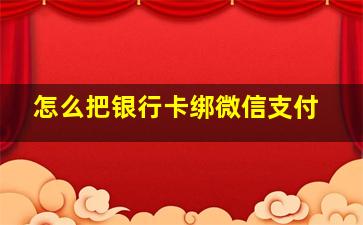 怎么把银行卡绑微信支付